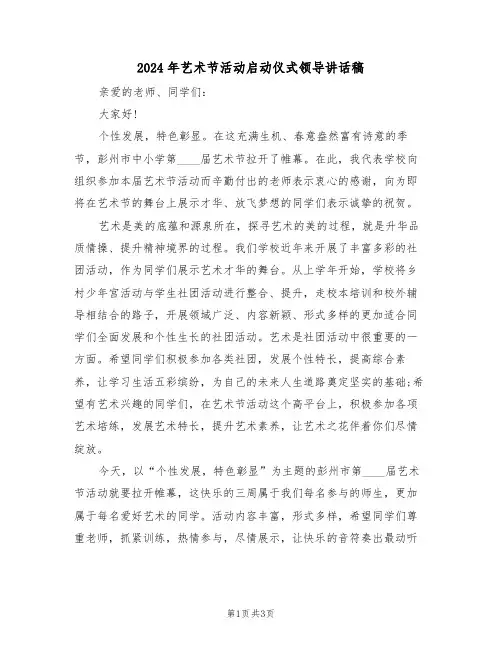 2024年艺术节活动启动仪式领导讲话稿

亲爱的老师、同学们:

大家好!

个性发展，特色彰显。在这充满生机、春意盎然富有诗意的季节，彭州市中小学第____届艺术节拉开了帷幕。在此，我代表学校向组织参加本届艺术节活动而辛勤付出的老师表示衷心的感谢，向为即将在艺术节的舞台上展示才华、放飞梦想的同学们表示诚挚的祝贺。

艺术是美的底蕴和源泉所在，探寻艺术的美的过程，就是升华品质情操、提升精神境界的过程。我们学校近年来开展了丰富多彩的社团活动，作为同学们展示艺术才华的舞台。从上学年开始，学校将乡村少年宫活动与学生社团活动进行整合、提升，走校本培训和校外辅导相结合的路子，开展领域广泛、内容新颖、形式多样的更加适合同学们全面发展和个性生长的社团活动。艺术是社团活动中很重要的一方面。希望同学们积极参加各类社团，发展个性特长，提高综合素养，让学习生活五彩缤纷，为自己的未来人生道路奠定坚实的基础;希望有艺术兴趣的同学们，在艺术节活动这个高平台上，积极参加各项艺术培练，发展艺术特长，提升艺术素养，让艺术之花伴着你们尽情绽放。

今天，以“个性发展，特色彰显”为主题的彭州市第____届艺术节活动就要拉开帷幕，这快乐的三周属于我们每名参与的师生，更加属于每名爱好艺术的同学。活动内容丰富，形式多样，希望同学们尊重老师，抓紧训练，热情参与，尽情展示，让快乐的音符奏出最动听

第1页 共3页